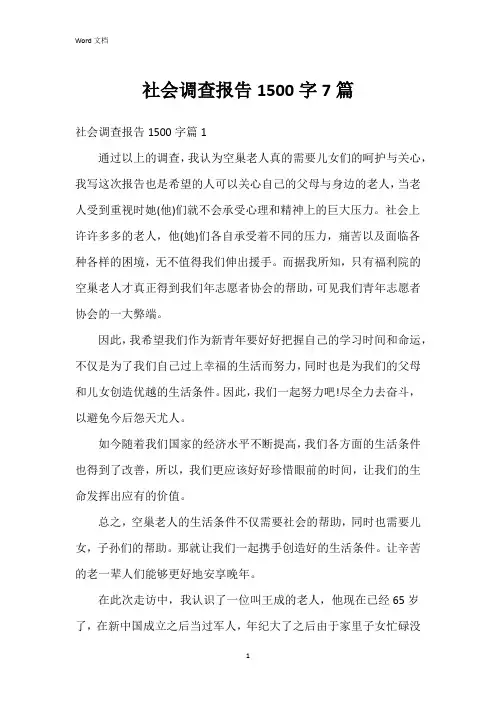 Word 文档

社会调查报告 1500 字 7 篇

社会调查报告 1500 字篇 1

通过以上的调查，我认为空巢老人真的需要儿女们的呵护与关心，我写这次报告也是希望的人可以关心自己的父母与身边的老人，当老人受到重视时她(他)们就不会承受心理和精神上的巨大压力。社会上许许多多的老人，他(她)们各自承受着不同的压力，痛苦以及面临各种各样的困境，无不值得我们伸出援手。而据我所知，只有福利院的空巢老人才真正得到我们年志愿者协会的帮助，可见我们青年志愿者协会的一大弊端。

因此，我希望我们作为新青年要好好把握自己的学习时间和命运，不仅是为了我们自己过上幸福的生活而努力，同时也是为我们的父母和儿女创造优越的生活条件。因此，我们一起努力吧!尽全力去奋斗，以避免今后怨天尤人。

如今随着我们国家的经济水平不断提高，我们各方面的生活条件也得到了改善，所以，我们更应该好好珍惜眼前的时间，让我们的生命发挥出应有的价值。

总之，空巢老人的生活条件不仅需要社会的帮助，同时也需要儿女，子孙们的帮助。那就让我们一起携手创造好的生活条件。让辛苦的老一辈人们能够更好地安享晚年。

在此次走访中，我认识了一位叫王成的老人，他现在已经 65 岁了，在新中国成立之后当过军人，年纪大了之后由于家里子女忙碌没

1